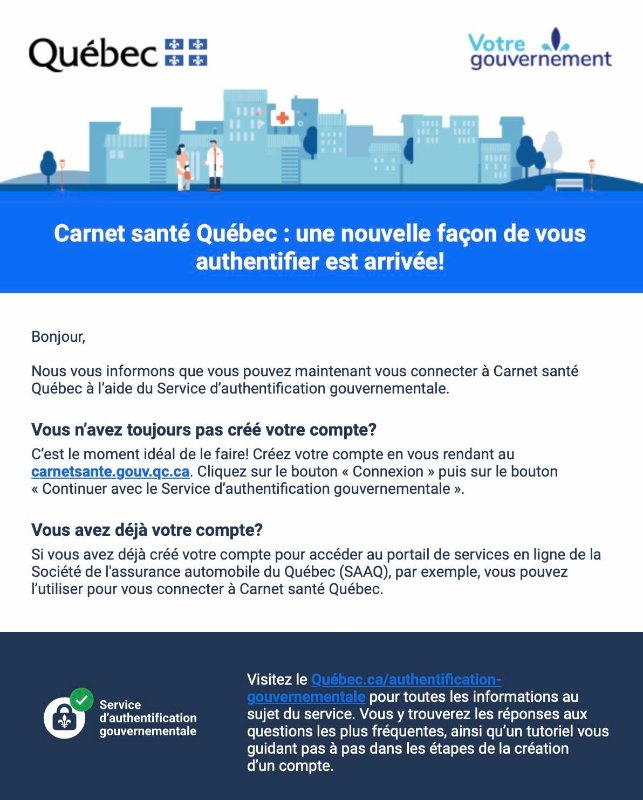 Québec

Votre gouvernement

Carnet santé Québec : une nouvelle façon de vous authentifier est arrivée!

Bonjour,

Nous vous informons que vous pouvez maintenant vous connecter à Carnet santé Québec à l'aide du Service d'authentification gouvernementale.

Vous n'avez toujours pas créé votre compte?

C'est le moment idéal de le faire! Créez votre compte en vous rendant au carnetsante.gouv.qc.ca. Cliquez sur le bouton « Connexion » puis sur le bouton « Continuer avec le Service d'authentification gouvernementale ».

Vous avez déjà votre compte?

Si vous avez déjà créé votre compte pour accéder au portail de services en ligne de la Société de l'assurance automobile du Québec (SAAQ), par exemple, vous pouvez l'utiliser pour vous connecter à Carnet santé Québec.

Service d'authentification gouvernementale

Visitez le Québec.ca/authentification-gouvernementale pour toutes les informations au sujet du service. Vous y trouverez les réponses aux questions les plus fréquentes, ainsi qu'un tutoriel vous guidant pas à pas dans les étapes de la création d'un compte.